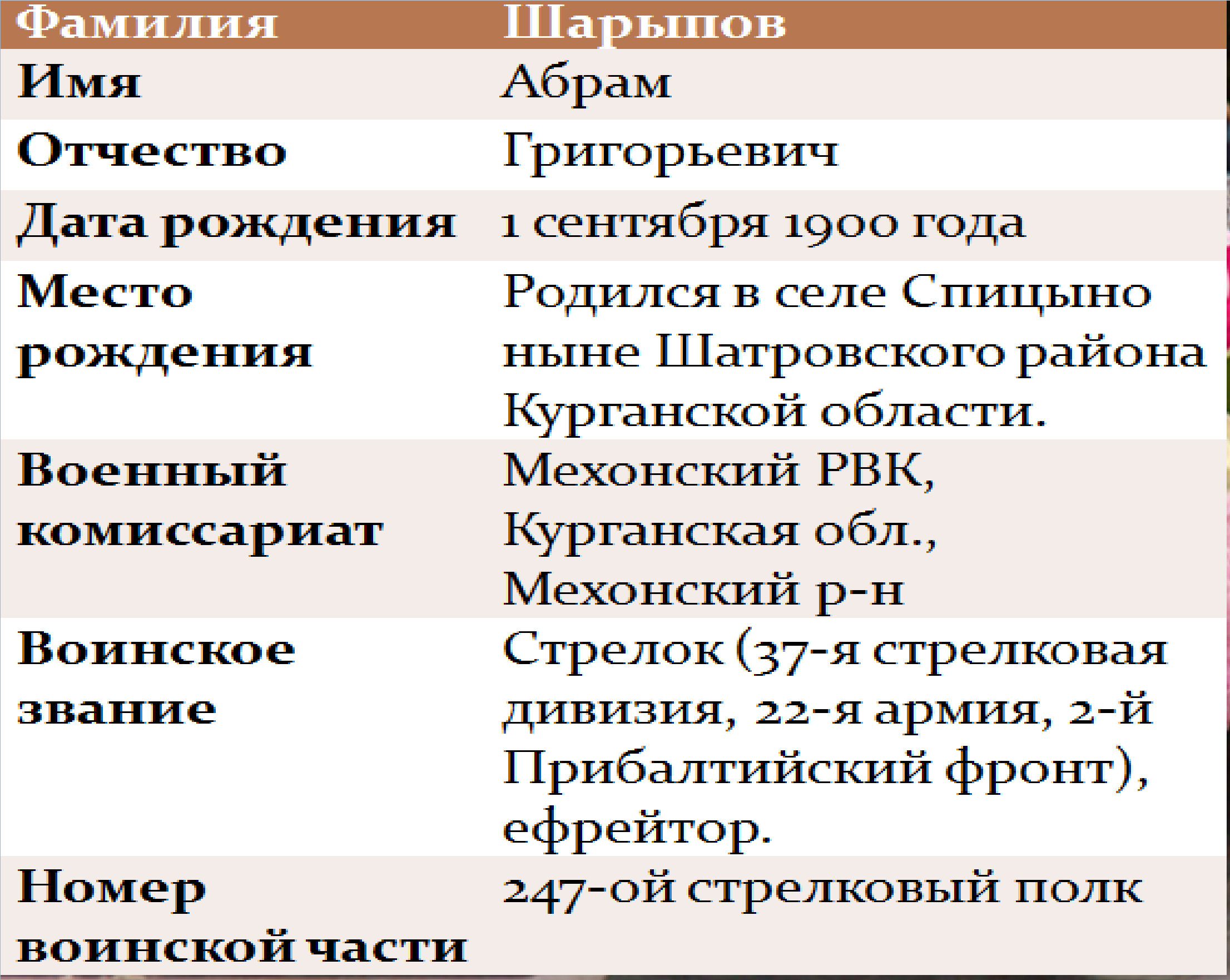 | Фамилия | Шарыпов |
|---|---|
| Имя | Абрам |
| Отчество | Григорьевич |
| Дата рождения | 1 сентября 1900 года |
| Место рождения | Родился в селе Спицыно ныне Шатровского района Курганской области. |
| Военный комиссариат | Мехонский РВК, Курганская обл., Мехонский р-н |
| Воинское звание | Стрелок (37-я стрелковая дивизия, 22-я армия, 2-й Прибалтийский фронт), ефрейтор. |
| Номер воинской части | 247-ой стрелковый полк |